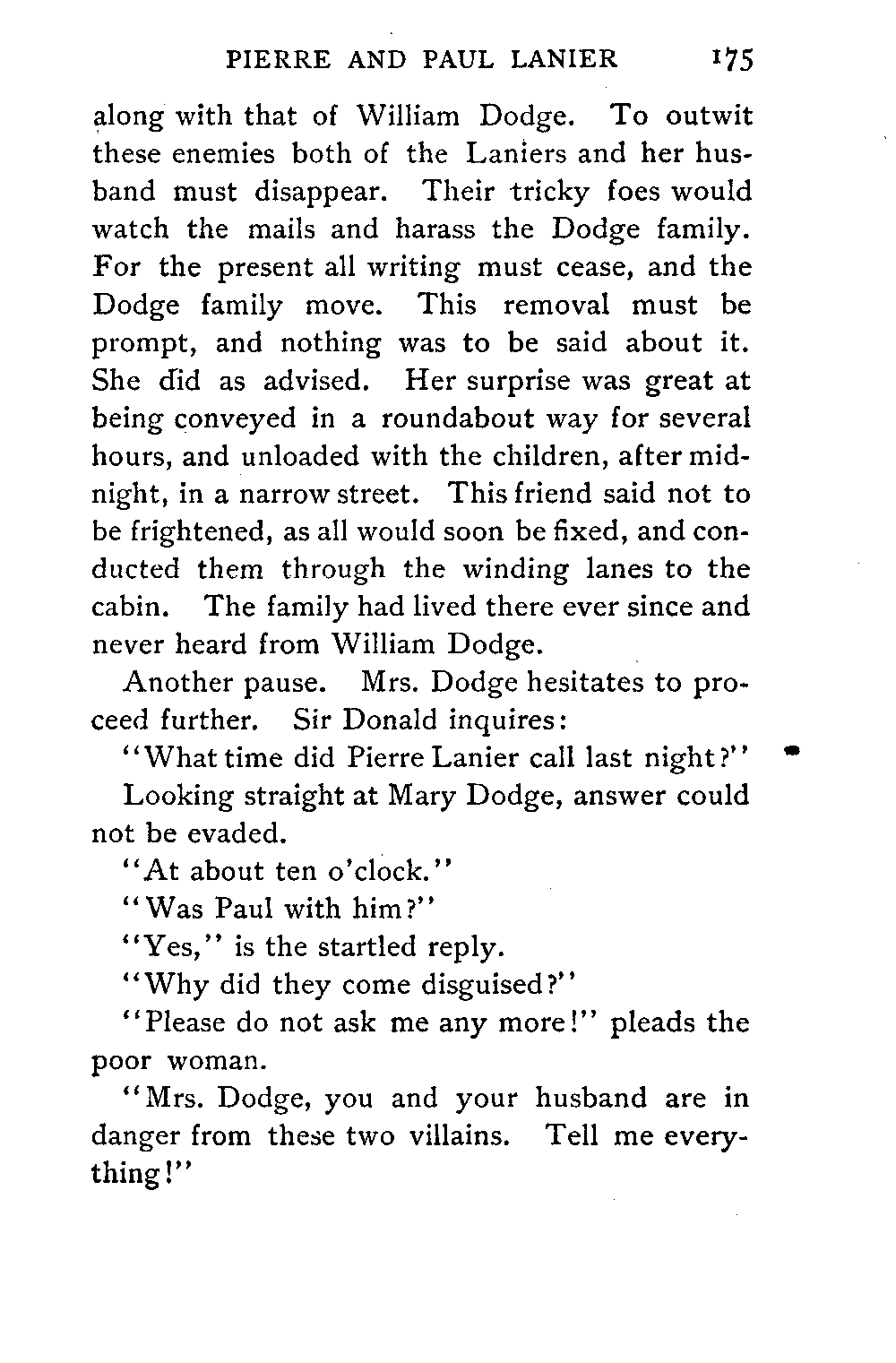 PIERRE AND PAUL LANIER 175

along with that of William Dodge. To outwit these enemies both of the Laniers and her husband must disappear. Their tricky foes would watch the mails and harass the Dodge family. For the present all writing must cease, and the Dodge family move. This removal must be prompt, and nothing was to be said about it. She did as advised. Her surprise was great at being conveyed in a roundabout way for several hours, and unloaded with the children, after midnight, in a narrow street. This friend said not to be frightened, as all would soon be fixed, and conducted them through the winding lanes to the cabin. The family had lived there ever since and never heard from William Dodge.

Another pause. Mrs. Dodge hesitates to proceed further. Sir Donald inquires:

"What time did Pierre Lanier call last night?"

Looking straight at Mary Dodge, answer could not be evaded.

"At about ten o'clock."

"Was Paul with him?"

"Yes," is the startled reply.

"Why did they come disguised?"

"Please do not ask me any more!" pleads the poor woman.

"Mrs. Dodge, you and your husband are in danger from these two villains. Tell me everything!"